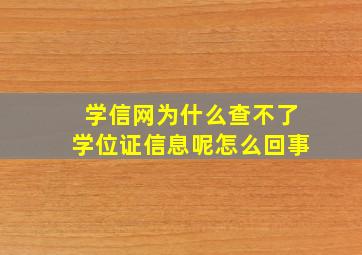 学信网为什么查不了
学位证信息呢怎么回事